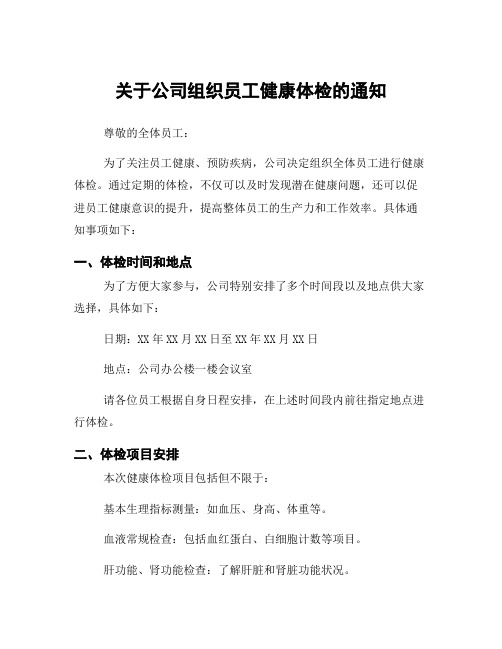 关于公司组织员工健康体检的通知

尊敬的全体员工：

为了关注员工健康、预防疾病，公司决定组织全体员工进行健康体检。通过定期的体检，不仅可以及时发现潜在健康问题，还可以促进员工健康意识的提升，提高整体员工的生产力和工作效率。具体通知事项如下：

一、体检时间和地点

为了方便大家参与，公司特别安排了多个时间段以及地点供大家选择，具体如下：

日期：XX 年 XX 月 XX 日至 XX 年 XX 月 XX 日

地点：公司办公楼一楼会议室

请各位员工根据自身日程安排，在上述时间段内前往指定地点进行体检。

二、体检项目安排

本次健康体检项目包括但不限于：

基本生理指标测量：如血压、身高、体重等。

血液常规检查：包括血红蛋白、白细胞计数等项目。

肝功能、肾功能检查：了解肝脏和肾脏功能状况。